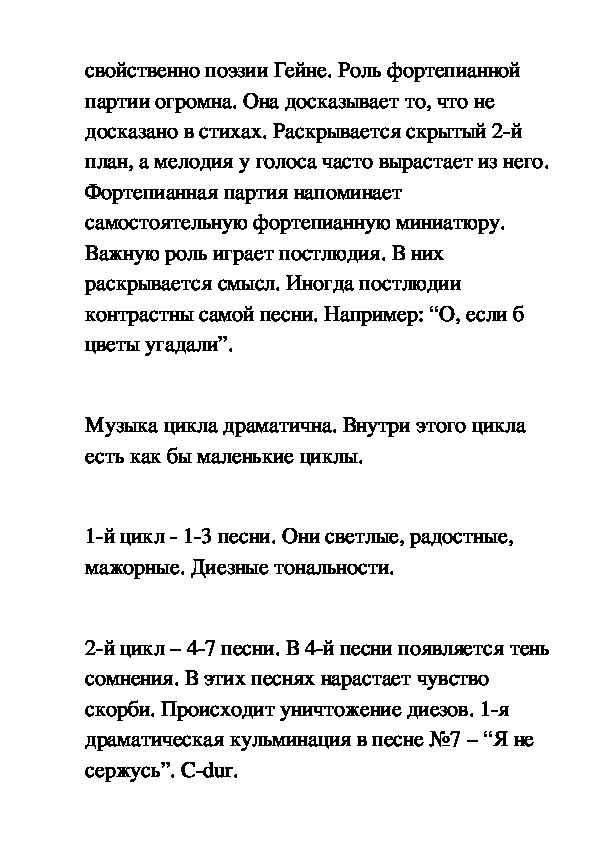 свойственно поэзии Гейне. Роль фортепианной партии огромна. Она досказывает то, что не досказано в стихах. Раскрывается скрытый 2-й план, а мелодия у голоса часто вырастает из него. Фортепианная партия напоминает самостоятельную фортепианную миниатюру. Важную роль играет постлюдия. В них раскрывается смысл. Иногда постлюдии контрастны самой песни. Например: “О, если б цветы угадали”.

Музыка цикла драматична. Внутри этого цикла есть как бы маленькие циклы.

1-й цикл - 1-3 песни. Они светлые, радостные, мажорные. Диезные тональности.

2-й цикл – 4-7 песни. В 4-й песни появляется тень сомнения. В этих песнях нарастает чувство скорби. Происходит уничтожение диезов. 1-я драматическая кульминация в песне №7 – “Я не сержусь”. C-dur.